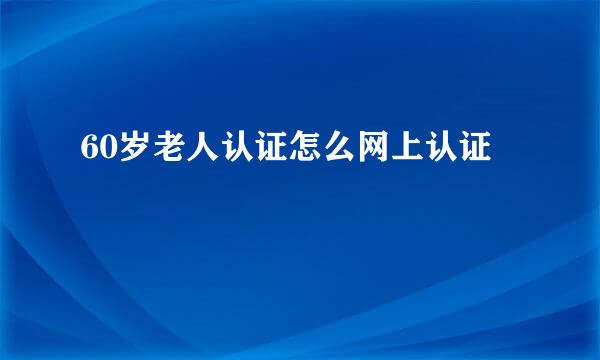 60岁老人认证怎么网上认证